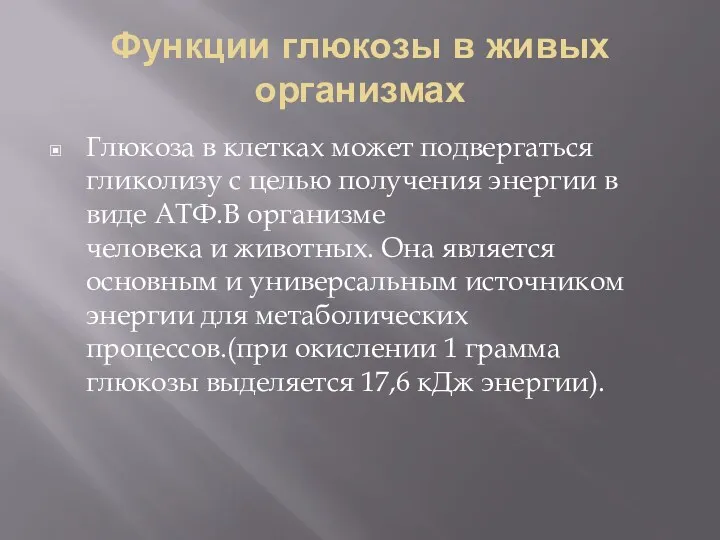 Функции глюкозы в живых организмах

Глюкоза в клетках может подвергаться гликолизу с целью получения энергии в виде АТФ.В организме
человека и животных. Она является основным и универсальным источником энергии для метаболических процессов.(при окислении 1 грамма глюкозы выделяется 17,6 кДж энергии).